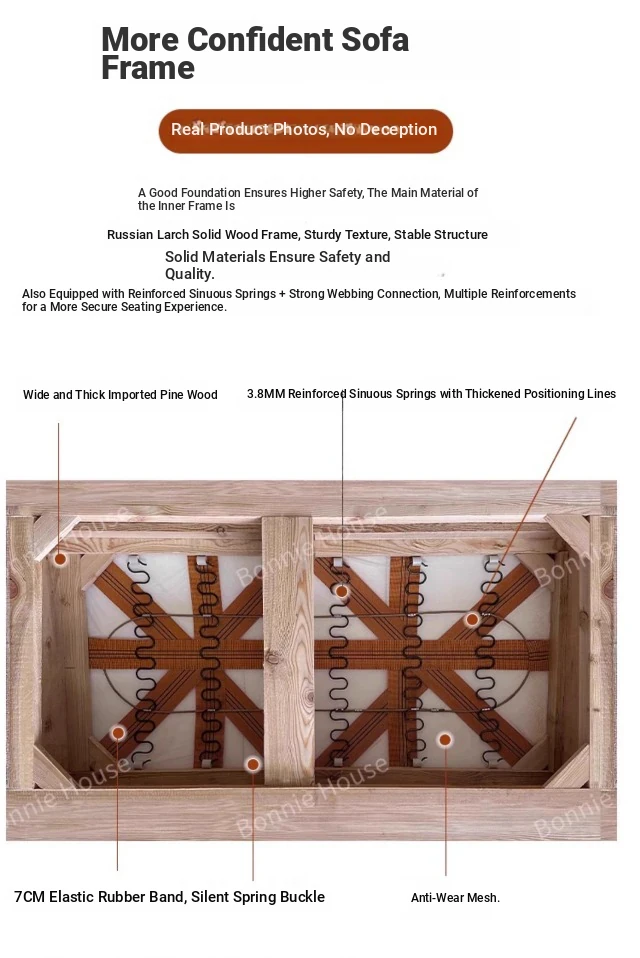 More Confident Sofa Frame

Real Product Photos, No Deception

A Good Foundation Ensures Higher Safety, The Main Material of the Inner Frame Is

Russian Larch Solid Wood Frame, Sturdy Texture, Stable Structure

Solid Materials Ensure Safety and Quality.

Also Equipped with Reinforced Sinuous Springs + Strong Webbing Connection, Multiple Reinforcements for a More Secure Seating Experience.

Wide and Thick Imported Pine Wood

3.8MM Reinforced Sinuous Springs with Thickened Positioning Lines

7CM Elastic Rubber Band, Silent Spring Buckle

Anti-Wear Mesh.

Bonnie House